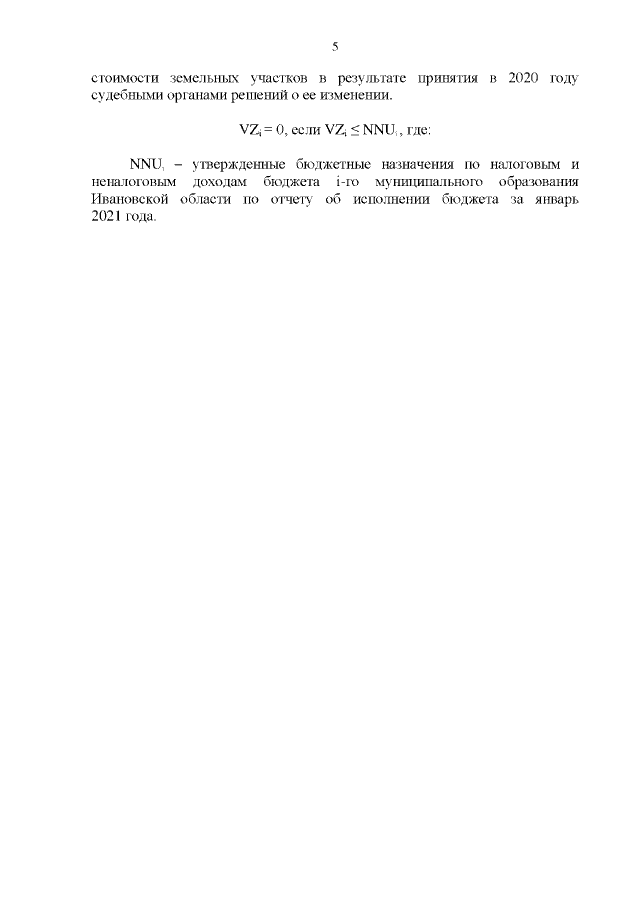 5

стоимости земельных участков в результате принятия в 2020 году судебными органами решений о ее изменении.

$VZ_i = 0$, если $VZ_i \leq NNU_i$, где:

$NNU_i$ – утвержденные бюджетные назначения по налоговым и неналоговым доходам бюджета i-го муниципального образования Ивановской области по отчету об исполнении бюджета за январь 2021 года.